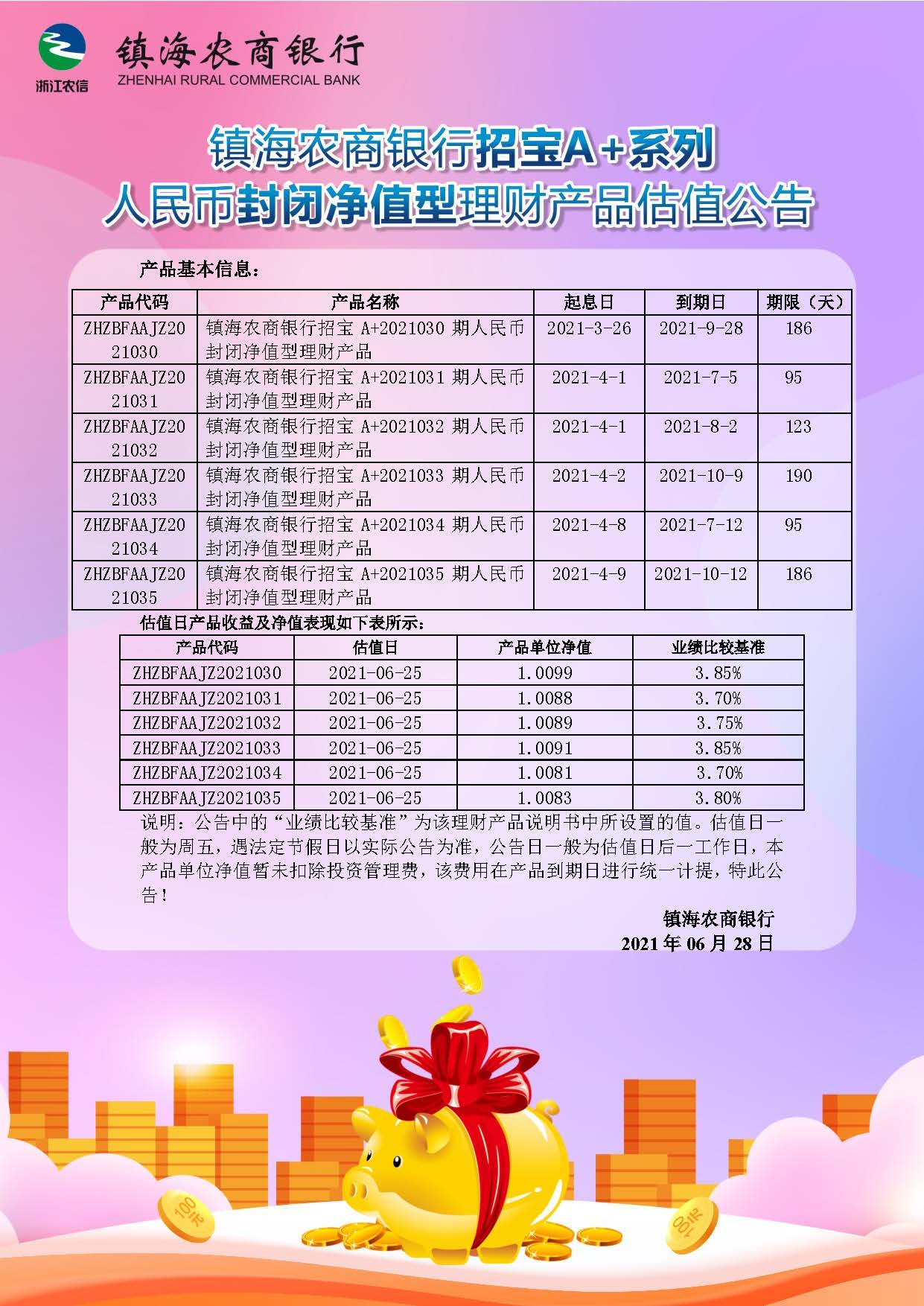 浙江农信

镇海农商银行
ZHENHAI RURAL COMMERCIAL BANK

镇海农商银行招宝A+系列
人民币封闭净值型理财产品估值公告

产品基本信息：

| 产品代码 | 产品名称 | 起息日 | 到期日 | 期限（天） |
|---|---|---|---|---|
| ZHZBFAAJZ2021030 | 镇海农商银行招宝 A+2021030 期人民币封闭净值型理财产品 | 2021-3-26 | 2021-9-28 | 186 |
| ZHZBFAAJZ2021031 | 镇海农商银行招宝 A+2021031 期人民币封闭净值型理财产品 | 2021-4-1 | 2021-7-5 | 95 |
| ZHZBFAAJZ2021032 | 镇海农商银行招宝 A+2021032 期人民币封闭净值型理财产品 | 2021-4-1 | 2021-8-2 | 123 |
| ZHZBFAAJZ2021033 | 镇海农商银行招宝 A+2021033 期人民币封闭净值型理财产品 | 2021-4-2 | 2021-10-9 | 190 |
| ZHZBFAAJZ2021034 | 镇海农商银行招宝 A+2021034 期人民币封闭净值型理财产品 | 2021-4-8 | 2021-7-12 | 95 |
| ZHZBFAAJZ2021035 | 镇海农商银行招宝 A+2021035 期人民币封闭净值型理财产品 | 2021-4-9 | 2021-10-12 | 186 |

估值日产品收益及净值表现如下表所示：

| 产品代码 | 估值日 | 产品单位净值 | 业绩比较基准 |
|---|---|---|---|
| ZHZBFAAJZ2021030 | 2021-06-25 | 1.0099 | 3.85% |
| ZHZBFAAJZ2021031 | 2021-06-25 | 1.0088 | 3.70% |
| ZHZBFAAJZ2021032 | 2021-06-25 | 1.0089 | 3.75% |
| ZHZBFAAJZ2021033 | 2021-06-25 | 1.0091 | 3.85% |
| ZHZBFAAJZ2021034 | 2021-06-25 | 1.0081 | 3.70% |
| ZHZBFAAJZ2021035 | 2021-06-25 | 1.0083 | 3.80% |

说明：公告中的“业绩比较基准”为该理财产品说明书中所设置的值。估值日一般为周五，遇法定节假日以实际公告为准，公告日一般为估值日后一工作日，本产品单位净值暂未扣除投资管理费，该费用在产品到期日进行统一计提，特此公告！

镇海农商银行
2021 年 06 月 28 日

100元
100元